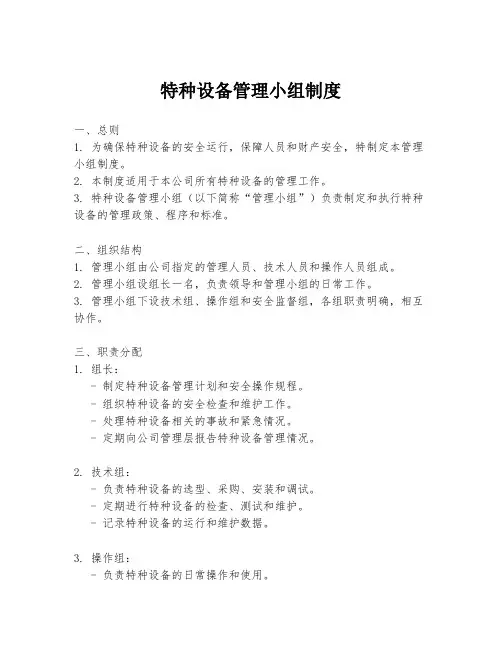 特种设备管理小组制度

一、总则
1. 为确保特种设备的安全运行，保障人员和财产安全，特制定本管理小组制度。
2. 本制度适用于本公司所有特种设备的管理工作。
3. 特种设备管理小组（以下简称“管理小组”）负责制定和执行特种设备的管理政策、程序和标准。

二、组织结构
1. 管理小组由公司指定的管理人员、技术人员和操作人员组成。
2. 管理小组设组长一名，负责领导和管理小组的日常工作。
3. 管理小组下设技术组、操作组和安全监督组，各组职责明确，相互协作。

三、职责分配
1. 组长：
- 制定特种设备管理计划和安全操作规程。
- 组织特种设备的安全检查和维护工作。
- 处理特种设备相关的事故和紧急情况。
- 定期向公司管理层报告特种设备管理情况。

2. 技术组：
- 负责特种设备的选型、采购、安装和调试。
- 定期进行特种设备的检查、测试和维护。
- 记录特种设备的运行和维护数据。

3. 操作组：
- 负责特种设备的日常操作和使用。